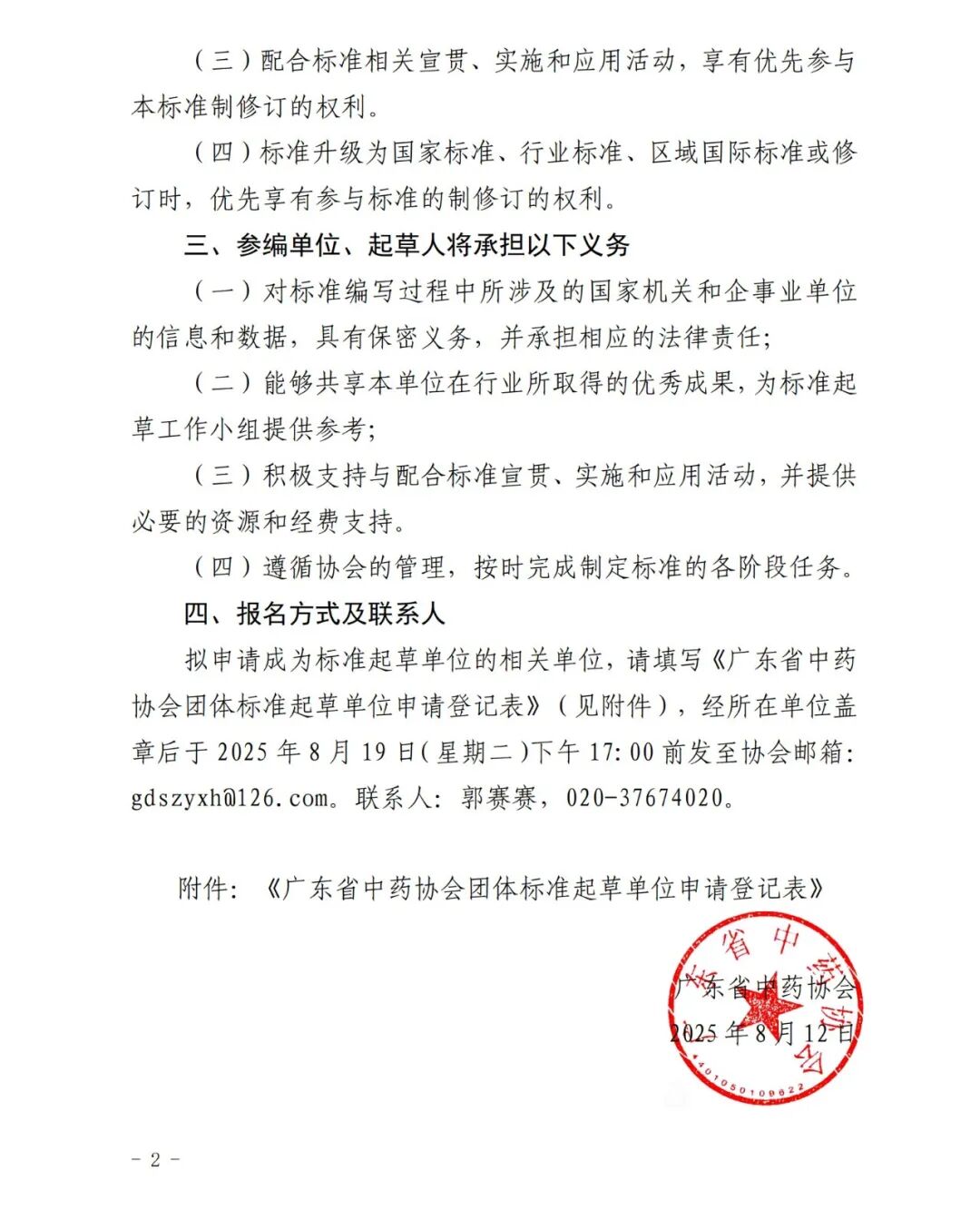 （三）配合标准相关宣贯、实施和应用活动，享有优先参与本标准制修订的权利。

（四）标准升级为国家标准、行业标准、区域国际标准或修订时，优先享有参与标准的制修订的权利。

三、参编单位、起草人将承担以下义务

（一）对标准编写过程中所涉及的国家机关和企事业单位的信息和数据，具有保密义务，并承担相应的法律责任；

（二）能够共享本单位在行业所取得的优秀成果，为标准起草工作小组提供参考；

（三）积极支持与配合标准宣贯、实施和应用活动，并提供必要的资源和经费支持。

（四）遵循协会的管理，按时完成制定标准的各阶段任务。

四、报名方式及联系人

拟申请成为标准起草单位的相关单位，请填写《广东省中药协会团体标准起草单位申请登记表》（见附件），经所在单位盖章后于 2025 年 8 月 19 日（星期二）下午 17:00 前发至协会邮箱：gdszyxh@126.com。联系人：郭赛赛，020-37674020。

附件：《广东省中药协会团体标准起草单位申请登记表》

广东省中药协会

2025 年 8 月 12 日

广东省中药协会

4401050108622

- 2 -